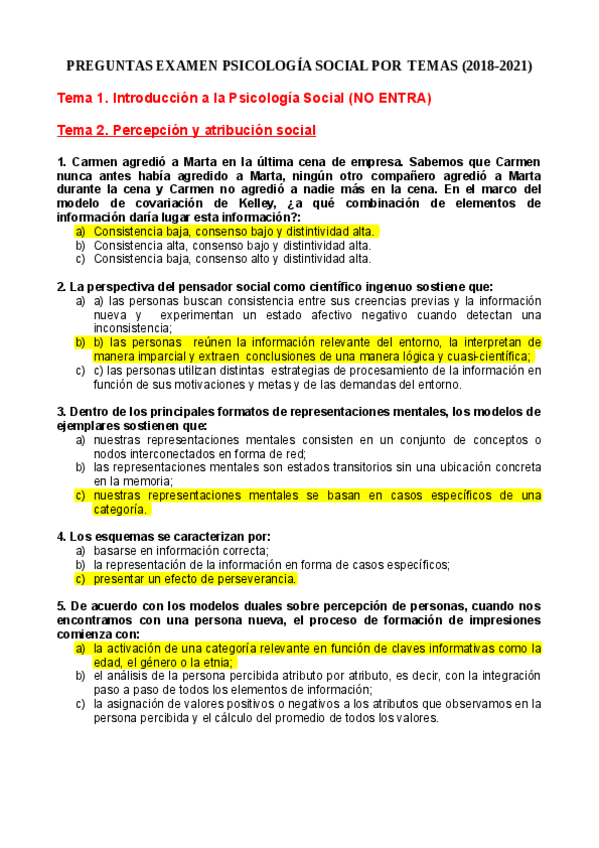 PREGUNTAS EXAMEN PSICOLOGÍA SOCIAL POR TEMAS (2018-2021)

Tema 1. Introducción a la Psicología Social (NO ENTRA)

Tema 2. Percepción y atribución social

1. Carmen agredió a Marta en la última cena de empresa. Sabemos que Carmen nunca antes había agredido a Marta, ningún otro compañero agredió a Marta durante la cena y Carmen no agredió a nadie más en la cena. En el marco del modelo de covariación de Kelley, ¿a qué combinación de elementos de información daría lugar esta información?:
a) Consistencia baja, consenso bajo y distintividad alta.
b) Consistencia alta, consenso bajo y distintividad alta.
c) Consistencia baja, consenso alto y distintividad alta.

2. La perspectiva del pensador social como científico ingenuo sostiene que:
a) a) las personas buscan consistencia entre sus creencias previas y la información nueva y experimentan un estado afectivo negativo cuando detectan una inconsistencia;
b) b) las personas reúnen la información relevante del entorno, la interpretan de manera imparcial y extraen conclusiones de una manera lógica y cuasi-científica;
c) c) las personas utilizan distintas estrategias de procesamiento de la información en función de sus motivaciones y metas y de las demandas del entorno.

3. Dentro de los principales formatos de representaciones mentales, los modelos de ejemplares sostienen que:
a) nuestras representaciones mentales consisten en un conjunto de conceptos o nodos interconectados en forma de red;
b) las representaciones mentales son estados transitorios sin una ubicación concreta en la memoria;
c) nuestras representaciones mentales se basan en casos específicos de una categoría.

4. Los esquemas se caracterizan por:
a) basarse en información correcta;
b) la representación de la información en forma de casos específicos;
c) presentar un efecto de perseverancia.

5. De acuerdo con los modelos duales sobre percepción de personas, cuando nos encontramos con una persona nueva, el proceso de formación de impresiones comienza con:
a) la activación de una categoría relevante en función de claves informativas como la edad, el género o la etnia;
b) el análisis de la persona percibida atributo por atributo, es decir, con la integración paso a paso de todos los elementos de información;
c) la asignación de valores positivos o negativos a los atributos que observamos en la persona percibida y el cálculo del promedio de todos los valores.